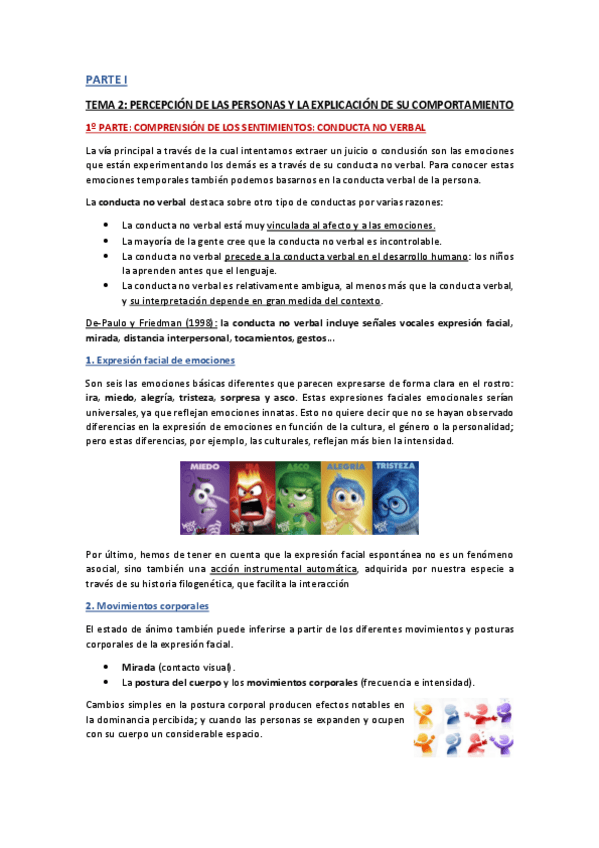 PARTE I

TEMA 2: PERCEPCIÓN DE LAS PERSONAS Y LA EXPLICACIÓN DE SU COMPORTAMIENTO

1º PARTE: COMPRENSIÓN DE LOS SENTIMIENTOS: CONDUCTA NO VERBAL

La vía principal a través de la cual intentamos extraer un juicio o conclusión son las emociones que están experimentando los demás es a través de su conducta no verbal. Para conocer estas emociones temporales también podemos basarnos en la conducta verbal de la persona.

La conducta no verbal destaca sobre otro tipo de conductas por varias razones:

- La conducta no verbal está muy vinculada al afecto y a las emociones.
- La mayoría de la gente cree que la conducta no verbal es incontrolable.
- La conducta no verbal precede a la conducta verbal en el desarrollo humano: los niños la aprenden antes que el lenguaje.
- La conducta no verbal es relativamente ambigua, al menos más que la conducta verbal, y su interpretación depende en gran medida del contexto.

De-Paulo y Friedman (1998): la conducta no verbal incluye señales vocales expresión facial, mirada, distancia interpersonal, tocamientos, gestos...

1. Expresión facial de emociones

Son seis las emociones básicas diferentes que parecen expresarse de forma clara en el rostro: ira, miedo, alegría, tristeza, sorpresa y asco. Estas expresiones faciales emocionales serían universales, ya que reflejan emociones innatas. Esto no quiere decir que no se hayan observado diferencias en la expresión de emociones en función de la cultura, el género o la personalidad; pero estas diferencias, por ejemplo, las culturales, reflejan más bien la intensidad.

MIEDO IRA ASCO ALEGRÍA TRISTEZA

Por último, hemos de tener en cuenta que la expresión facial espontánea no es un fenómeno asocial, sino también una acción instrumental automática, adquirida por nuestra especie a través de su historia filogenética, que facilita la interacción

2. Movimientos corporales

El estado de ánimo también puede inferirse a partir de los diferentes movimientos y posturas corporales de la expresión facial.

- Mirada (contacto visual).
- La postura del cuerpo y los movimientos corporales (frecuencia e intensidad).

Cambios simples en la postura corporal producen efectos notables en la dominancia percibida; y cuando las personas se expanden y ocupen con su cuerpo un considerable espacio.